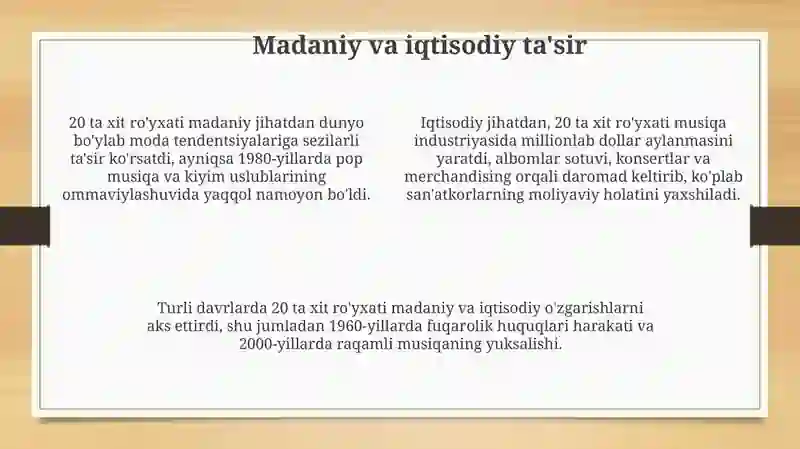 Madaniy va iqtisodiy ta'sir

20 ta xit ro'yxati madaniy jihatdan dunyo bo'ylab moda tendentsiyalariga sezilarli ta'sir ko'rsatdi, ayniqsa 1980-yillarda pop musiqa va kiyim uslublarining ommaviylashuvida yaqqol namoyon bo'ldi.

Iqtisodiy jihatdan, 20 ta xit ro'yxati musiqa industriyasida millionlab dollar aylanmasini yaratdi, albomlar sotuvi, konsertlar va merchandising orqali daromad keltirib, ko'plab san'atkorlarning moliyaviy holatini yaxshiladi.

Turli davrlarda 20 ta xit ro'yxati madaniy va iqtisodiy o'zgarishlarni aks ettirdi, shu jumladan 1960-yillarda fuqarolik huquqlari harakati va 2000-yillarda raqamli musiqaning yuksalishi.